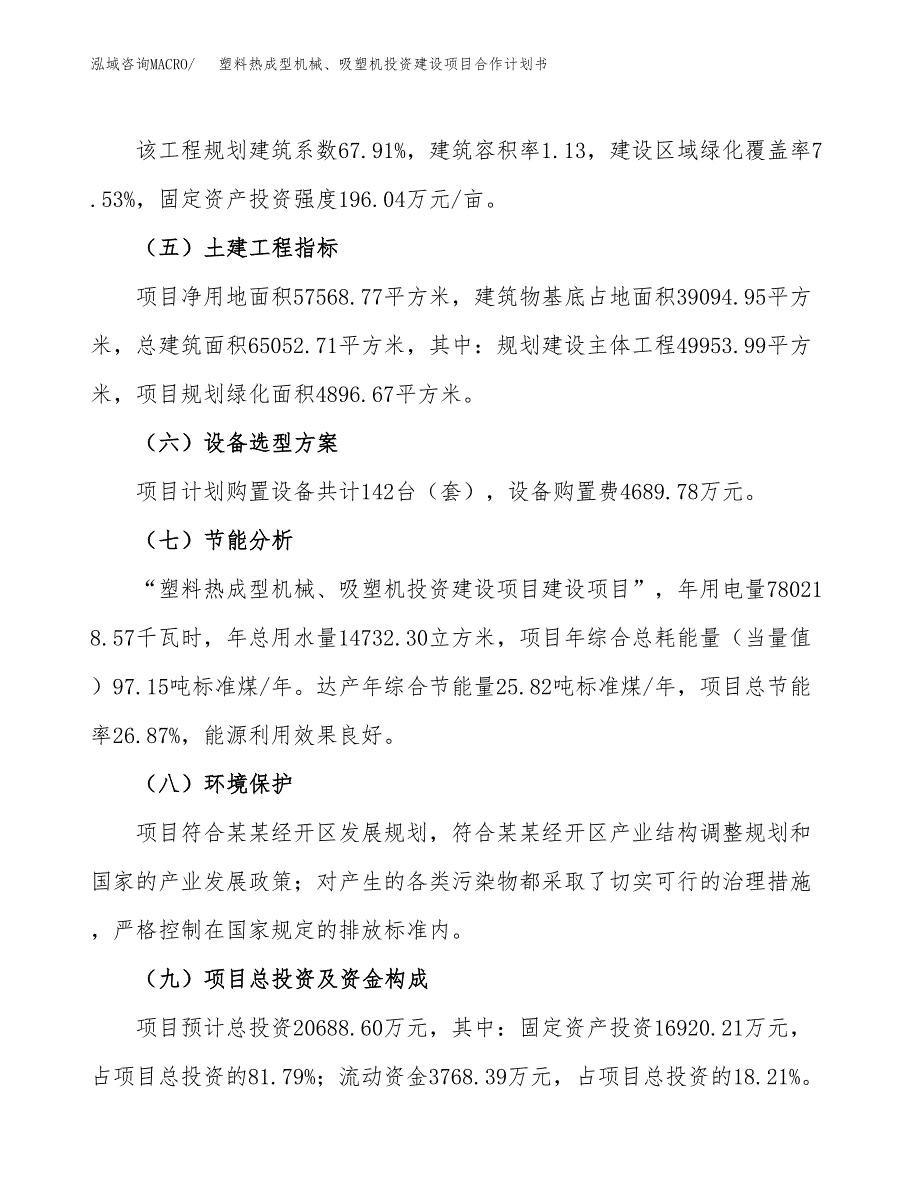 泓域咨询MACRO/　塑料热成型机械、吸塑机投资建设项目合作计划书

该工程规划建筑系数67.91%，建筑容积率1.13，建设区域绿化覆盖率7.53%，固定资产投资强度196.04万元/亩。

（五）土建工程指标

项目净用地面积57568.77平方米，建筑物基底占地面积39094.95平方米，总建筑面积65052.71平方米，其中：规划建设主体工程49953.99平方米，项目规划绿化面积4896.67平方米。

（六）设备选型方案

项目计划购置设备共计142台（套），设备购置费4689.78万元。

（七）节能分析

“塑料热成型机械、吸塑机投资建设项目建设项目”，年用电量780218.57千瓦时，年总用水量14732.30立方米，项目年综合总耗能量（当量值）97.15吨标准煤/年。达产年综合节能量25.82吨标准煤/年，项目总节能率26.87%，能源利用效果良好。

（八）环境保护

项目符合某某经开区发展规划，符合某某经开区产业结构调整规划和国家的产业发展政策；对产生的各类污染物都采取了切实可行的治理措施，严格控制在国家规定的排放标准内。

（九）项目总投资及资金构成

项目预计总投资20688.60万元，其中：固定资产投资16920.21万元，占项目总投资的81.79%；流动资金3768.39万元，占项目总投资的18.21%。